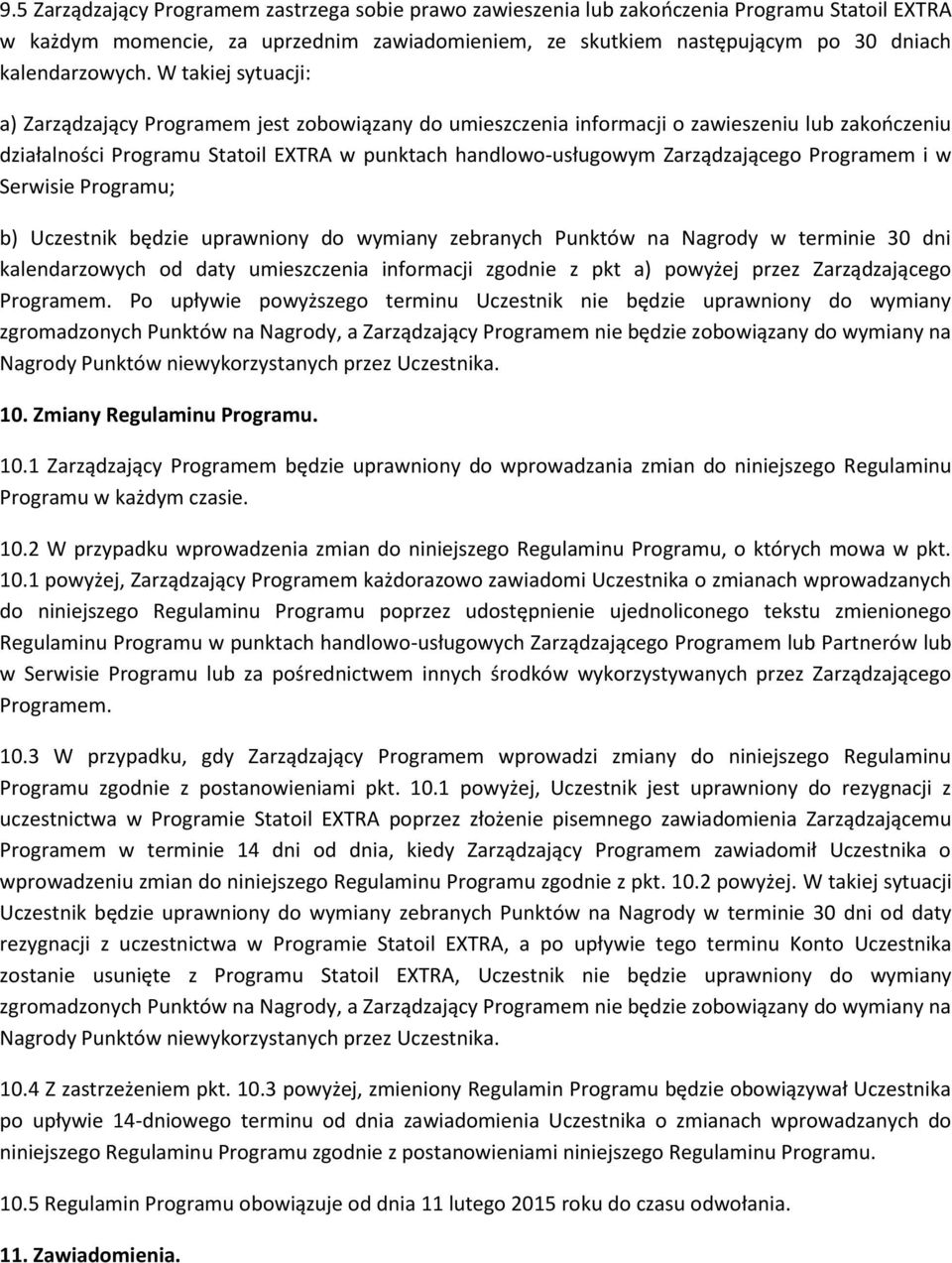 9.5 Zarządzający Programem zastrzega sobie prawo zawieszenia lub zakończenia Programu Statoil EXTRA w każdym momencie, za uprzednim zawiadomieniem, ze skutkiem następującym po 30 dniach kalendarzowych. W takiej sytuacji:

a) Zarządzający Programem jest zobowiązany do umieszczenia informacji o zawieszeniu lub zakończeniu działalności Programu Statoil EXTRA w punktach handlowo-usługowym Zarządzającego Programem i w Serwisie Programu;

b) Uczestnik będzie uprawniony do wymiany zebranych Punktów na Nagrody w terminie 30 dni kalendarzowych od daty umieszczenia informacji zgodnie z pkt a) powyżej przez Zarządzającego Programem. Po upływie powyższego terminu Uczestnik nie będzie uprawniony do wymiany zgromadzonych Punktów na Nagrody, a Zarządzający Programem nie będzie zobowiązany do wymiany na Nagrody Punktów niewykorzystanych przez Uczestnika.

10. Zmiany Regulaminu Programu.

10.1 Zarządzający Programem będzie uprawniony do wprowadzania zmian do niniejszego Regulaminu Programu w każdym czasie.

10.2 W przypadku wprowadzenia zmian do niniejszego Regulaminu Programu, o których mowa w pkt. 10.1 powyżej, Zarządzający Programem każdorazowo zawiadomi Uczestnika o zmianach wprowadzanych do niniejszego Regulaminu Programu poprzez udostępnienie ujednoliconego tekstu zmienionego Regulaminu Programu w punktach handlowo-usługowych Zarządzającego Programem lub Partnerów lub w Serwisie Programu lub za pośrednictwem innych środków wykorzystywanych przez Zarządzającego Programem.

10.3 W przypadku, gdy Zarządzający Programem wprowadzi zmiany do niniejszego Regulaminu Programu zgodnie z postanowieniami pkt. 10.1 powyżej, Uczestnik jest uprawniony do rezygnacji z uczestnictwa w Programie Statoil EXTRA poprzez złożenie pisemnego zawiadomienia Zarządzającemu Programem w terminie 14 dni od dnia, kiedy Zarządzający Programem zawiadomił Uczestnika o wprowadzeniu zmian do niniejszego Regulaminu Programu zgodnie z pkt. 10.2 powyżej. W takiej sytuacji Uczestnik będzie uprawniony do wymiany zebranych Punktów na Nagrody w terminie 30 dni od daty rezygnacji z uczestnictwa w Programie Statoil EXTRA, a po upływie tego terminu Konto Uczestnika zostanie usunięte z Programu Statoil EXTRA, Uczestnik nie będzie uprawniony do wymiany zgromadzonych Punktów na Nagrody, a Zarządzający Programem nie będzie zobowiązany do wymiany na Nagrody Punktów niewykorzystanych przez Uczestnika.

10.4 Z zastrzeżeniem pkt. 10.3 powyżej, zmieniony Regulamin Programu będzie obowiązywał Uczestnika po upływie 14-dniowego terminu od dnia zawiadomienia Uczestnika o zmianach wprowadzanych do niniejszego Regulaminu Programu zgodnie z postanowieniami niniejszego Regulaminu Programu.

10.5 Regulamin Programu obowiązuje od dnia 11 lutego 2015 roku do czasu odwołania.

11. Zawiadomienia.